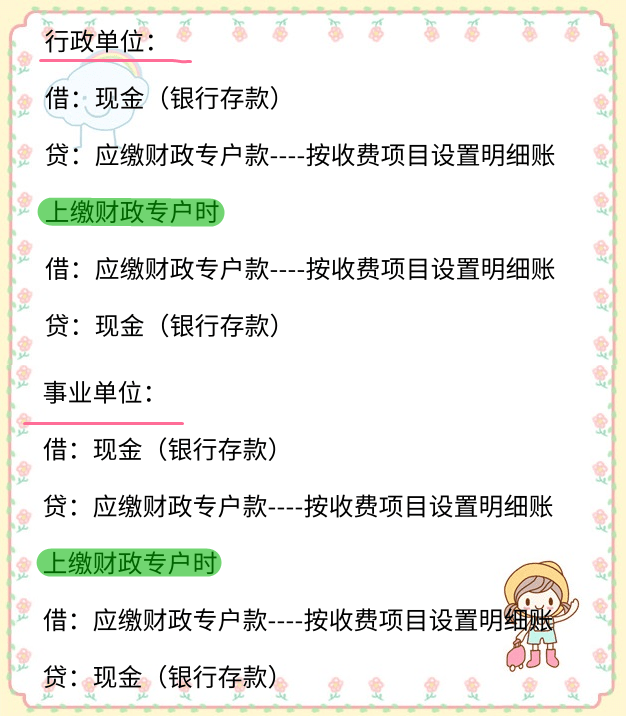 行政单位：

借：现金（银行存款）

贷：应缴财政专户款----按收费项目设置明细账

上缴财政专户时

借：应缴财政专户款----按收费项目设置明细账

贷：现金（银行存款）

事业单位：

借：现金（银行存款）

贷：应缴财政专户款----按收费项目设置明细账

上缴财政专户时

借：应缴财政专户款----按收费项目设置明细账

贷：现金（银行存款）